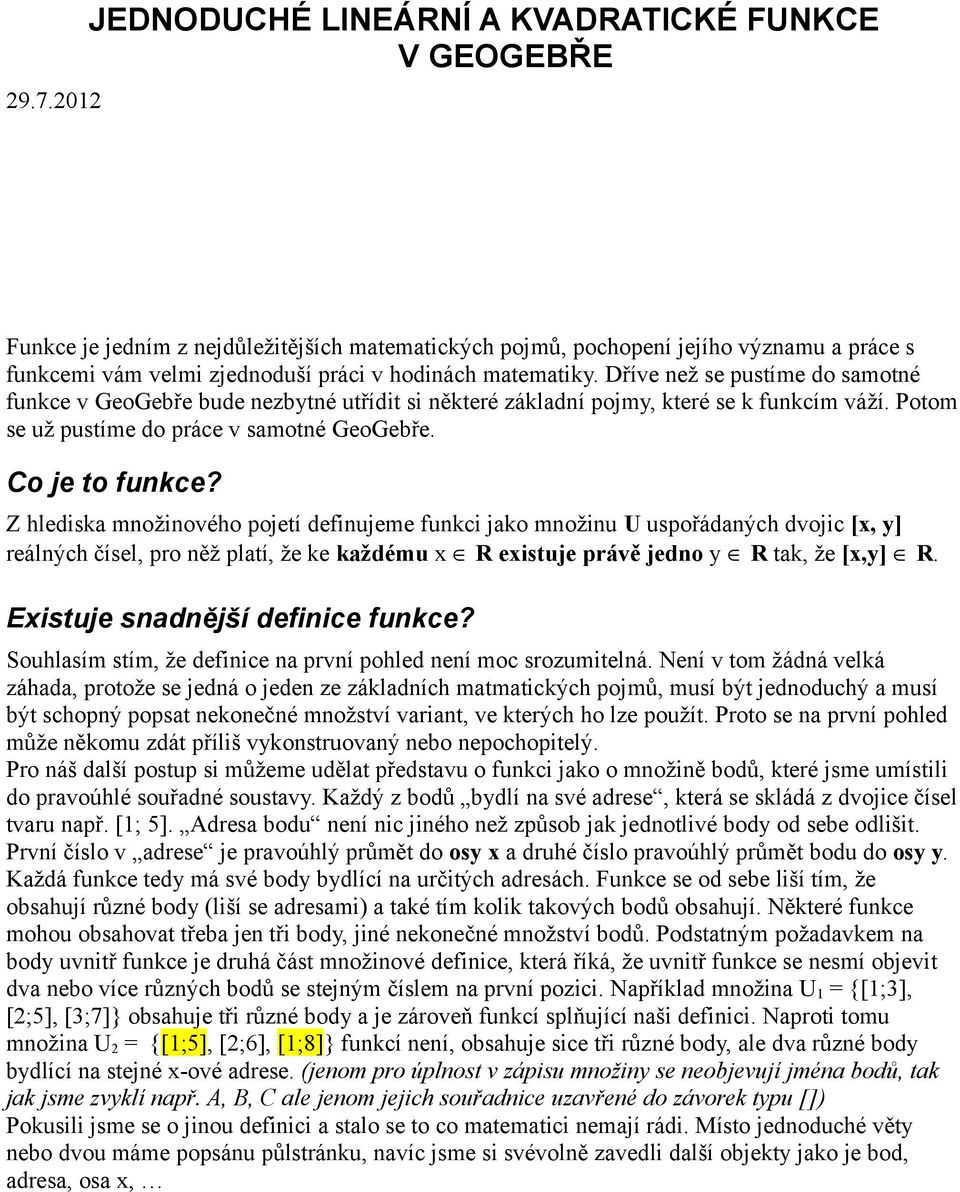 JEDNODUCHÉ LINEÁRNÍ A KVADRATICKÉ FUNKCE V GEOGEBŘE

29.7.2012

Funkce je jedním z nejdůležitějších matematických pojmů, pochopení jejího významu a práce s funkcemi vám velmi zjednoduší práci v hodinách matematiky. Dříve než se pustíme do samotné funkce v GeoGebře bude nezbytné utřídit si některé základní pojmy, které se k funkcím váží. Potom se už pustíme do práce v samotné GeoGebře.

Co je to funkce?

Z hlediska množinového pojetí definujeme funkci jako množinu U uspořádaných dvojic [x, y] reálných čísel, pro něž platí, že ke každému x $\in$ R existuje právě jedno y $\in$ R tak, že [x,y] $\in$ R.

Existuje snadnější definice funkce?

Souhlasím stím, že definice na první pohled není moc srozumitelná. Není v tom žádná velká záhada, protože se jedná o jeden ze základních matmatických pojmů, musí být jednoduchý a musí být schopný popsat nekonečné množství variant, ve kterých ho lze použít. Proto se na první pohled může někomu zdát příliš vykonstruovaný nebo nepochopitelý.

Pro náš další postup si můžeme udělat představu o funkci jako o množině bodů, které jsme umístili do pravoúhlé souřadné soustavy. Každý z bodů „bydlí na své adrese“, která se skládá z dvojice čísel tvaru např. [1; 5]. „Adresa bodu“ není nic jiného než způsob jak jednotlivé body od sebe odlišit. První číslo v „adrese“ je pravoúhlý průmět do osy x a druhé číslo pravoúhlý průmět bodu do osy y. Každá funkce tedy má své body bydlící na určitých adresách. Funkce se od sebe liší tím, že obsahují různé body (liší se adresami) a také tím kolik takových bodů obsahují. Některé funkce mohou obsahovat třeba jen tři body, jiné nekonečné množství bodů. Podstatným požadavkem na body uvnitř funkce je druhá část množinové definice, která říká, že uvnitř funkce se nesmí objevit dva nebo více různých bodů se stejným číslem na první pozici. Například množina $U_1$ = {[1;3], [2;5], [3;7]} obsahuje tři různé body a je zároveň funkcí splňující naši definici. Naproti tomu množina $U_2$ = {[1;5], [2;6], [1;8]} funkcí není, obsahuje sice tři různé body, ale dva různé body bydlící na stejné x-ové adrese. (jenom pro úplnost v zápisu množiny se neobjevují jména bodů, tak jak jsme zvyklí např. A, B, C ale jenom jejich souřadnice uzavřené do závorek typu [])

Pokusili jsme se o jinou definici a stalo se to co matematici nemají rádi. Místo jednoduché věty nebo dvou máme popsánu půlstránku, navíc jsme si svévolně zavedli další objekty jako je bod, adresa, osa x, …